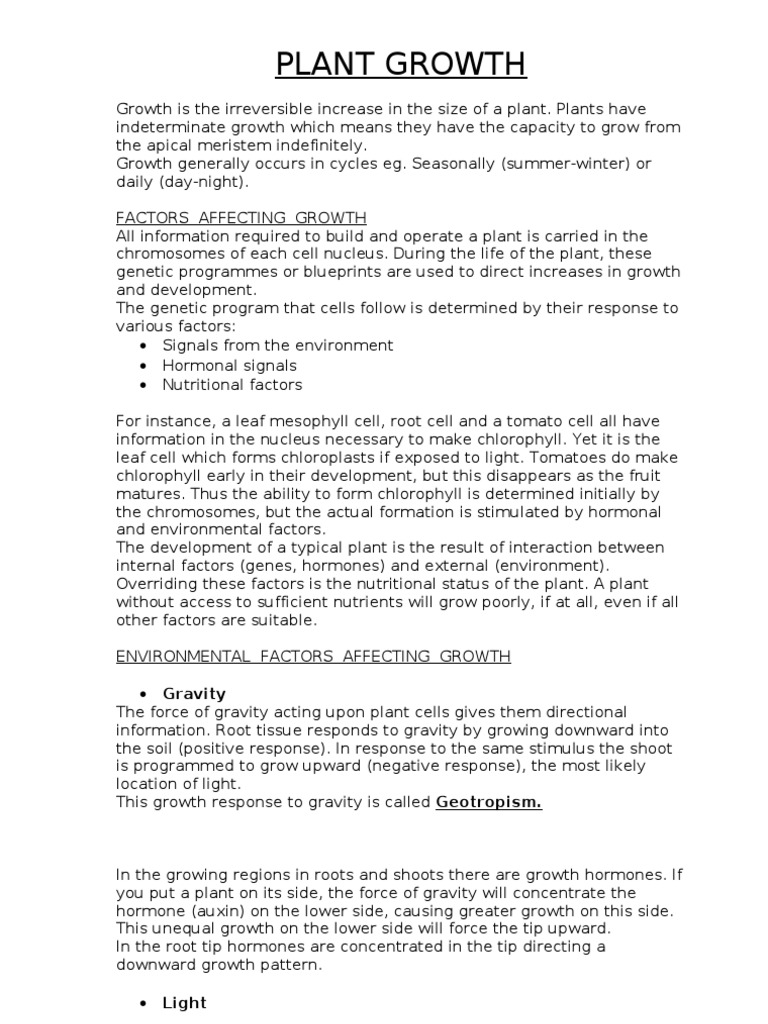 PLANT GROWTH

Growth is the irreversible increase in the size of a plant. Plants have indeterminate growth which means they have the capacity to grow from the apical meristem indefinitely.
Growth generally occurs in cycles eg. Seasonally (summer-winter) or daily (day-night).

FACTORS AFFECTING GROWTH
All information required to build and operate a plant is carried in the chromosomes of each cell nucleus. During the life of the plant, these genetic programmes or blueprints are used to direct increases in growth and development.
The genetic program that cells follow is determined by their response to various factors:
• Signals from the environment
• Hormonal signals
• Nutritional factors

For instance, a leaf mesophyll cell, root cell and a tomato cell all have information in the nucleus necessary to make chlorophyll. Yet it is the leaf cell which forms chloroplasts if exposed to light. Tomatoes do make chlorophyll early in their development, but this disappears as the fruit matures. Thus the ability to form chlorophyll is determined initially by the chromosomes, but the actual formation is stimulated by hormonal and environmental factors.
The development of a typical plant is the result of interaction between internal factors (genes, hormones) and external (environment). Overriding these factors is the nutritional status of the plant. A plant without access to sufficient nutrients will grow poorly, if at all, even if all other factors are suitable.

ENVIRONMENTAL FACTORS AFFECTING GROWTH

• Gravity
The force of gravity acting upon plant cells gives them directional information. Root tissue responds to gravity by growing downward into the soil (positive response). In response to the same stimulus the shoot is programmed to grow upward (negative response), the most likely location of light.
This growth response to gravity is called Geotropism.

In the growing regions in roots and shoots there are growth hormones. If you put a plant on its side, the force of gravity will concentrate the hormone (auxin) on the lower side, causing greater growth on this side. This unequal growth on the lower side will force the tip upward.
In the root tip hormones are concentrated in the tip directing a downward growth pattern.

• Light